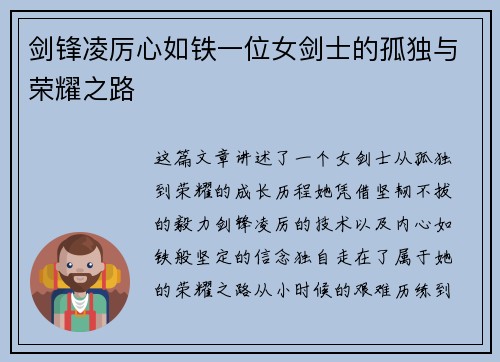 剑锋凌厉心如铁一位女剑士的孤独与荣耀之路

这篇文章讲述了一个女剑士从孤独到荣耀的成长历程她凭借坚韧不拔的毅力剑锋凌厉的技术以及内心如铁般坚定的信念独自走在了属于她的荣耀之路从小时候的艰难历练到